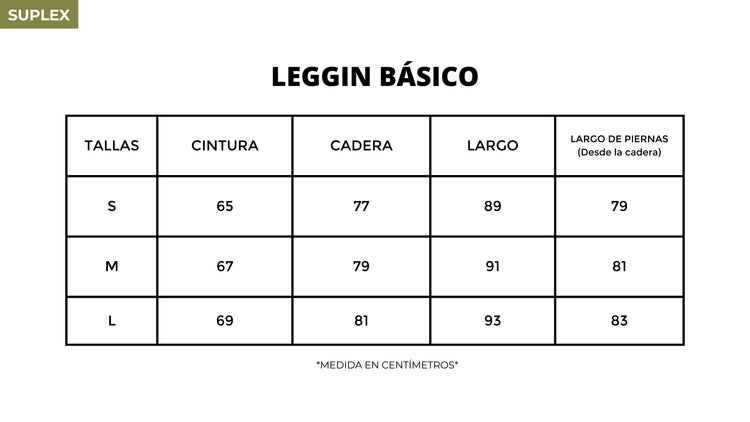 SUPLEX

LEGGIN BÁSICO

| TALLAS | CINTURA | CADERA | LARGO | LARGO DE PIERNAS (Desde la cadera) |
|---|---|---|---|---|
| S | 65 | 77 | 89 | 79 |
| M | 67 | 79 | 91 | 81 |
| L | 69 | 81 | 93 | 83 |

*MEDIDA EN CENTÍMETROS*